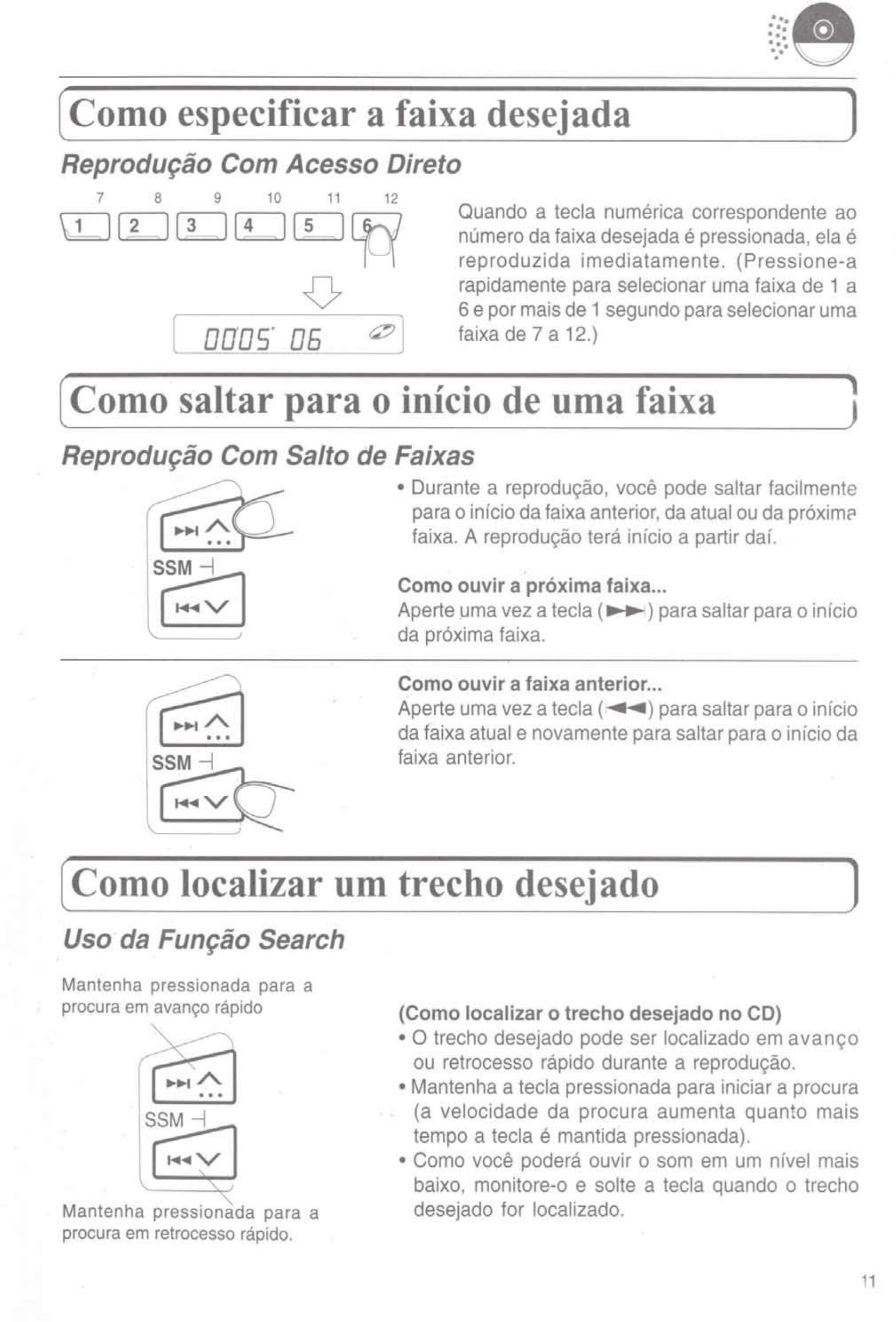 Como especificar a faixa desejada

Reprodução Com Acesso Direto

7 8 9 10 11 12

1 2 3 4 5 6

0005 06

Quando a tecla numérica correspondente ao número da faixa desejada é pressionada, ela é reproduzida imediatamente. (Pressione-a rapidamente para selecionar uma faixa de 1 a 6 e por mais de 1 segundo para selecionar uma faixa de 7 a 12.)

Como saltar para o início de uma faixa

Reprodução Com Salto de Faixas

SSM

• Durante a reprodução, você pode saltar facilmente para o início da faixa anterior, da atual ou da próxima faixa. A reprodução terá início a partir daí.

Como ouvir a próxima faixa...
Aperte uma vez a tecla (►►) para saltar para o início da próxima faixa.

SSM

Como ouvir a faixa anterior...
Aperte uma vez a tecla (◄◄) para saltar para o início da faixa atual e novamente para saltar para o início da faixa anterior.

Como localizar um trecho desejado

Uso da Função Search

Mantenha pressionada para a procura em avanço rápido

SSM

Mantenha pressionada para a procura em retrocesso rápido.

(Como localizar o trecho desejado no CD)
• O trecho desejado pode ser localizado em avanço ou retrocesso rápido durante a reprodução.
• Mantenha a tecla pressionada para iniciar a procura (a velocidade da procura aumenta quanto mais tempo a tecla é mantida pressionada).
• Como você poderá ouvir o som em um nível mais baixo, monitore-o e solte a tecla quando o trecho desejado for localizado.

11